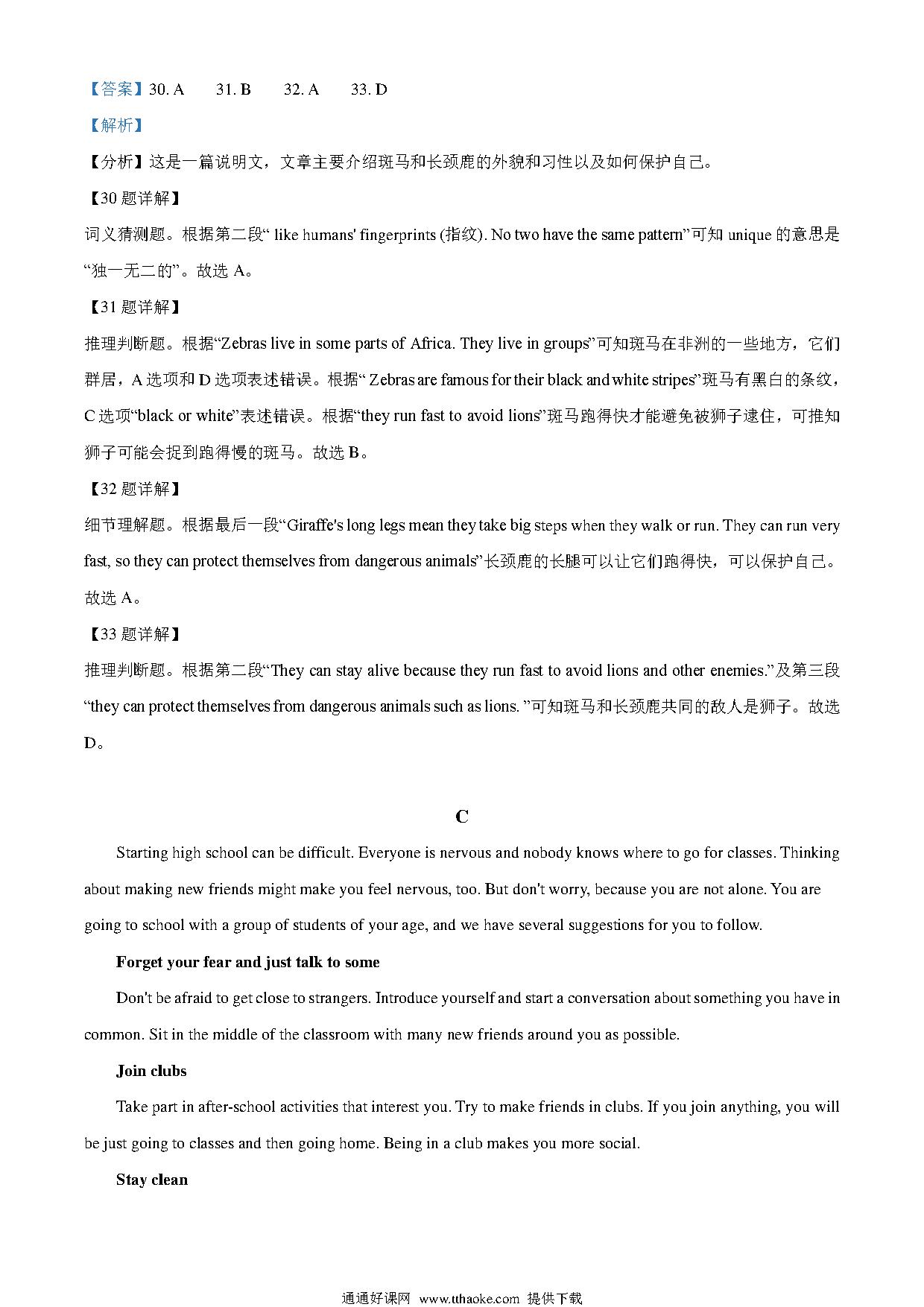 【答案】30. A　31. B　32. A　33. D

【解析】

【分析】这是一篇说明文，文章主要介绍斑马和长颈鹿的外貌和习性以及如何保护自己。

【30 题详解】

词义猜测题。根据第二段“ like humans' fingerprints (指纹). No two have the same pattern”可知 unique 的意思是“独一无二的”。故选 A。

【31 题详解】

推理判断题。根据“Zebras live in some parts of Africa. They live in groups”可知斑马在非洲的一些地方，它们群居，A 选项和 D 选项表述错误。根据“ Zebras are famous for their black and white stripes”斑马有黑白的条纹，C 选项“black or white”表述错误。根据“they run fast to avoid lions”斑马跑得快才能避免被狮子逮住，可推知狮子可能会捉到跑得慢的斑马。故选 B。

【32 题详解】

细节理解题。根据最后一段“Giraffe's long legs mean they take big steps when they walk or run. They can run very fast, so they can protect themselves from dangerous animals”长颈鹿的长腿可以让它们跑得快，可以保护自己。故选 A。

【33 题详解】

推理判断题。根据第二段“They can stay alive because they run fast to avoid lions and other enemies.”及第三段“they can protect themselves from dangerous animals such as lions. ”可知斑马和长颈鹿共同的敌人是狮子。故选 D。

C

Starting high school can be difficult. Everyone is nervous and nobody knows where to go for classes. Thinking about making new friends might make you feel nervous, too. But don't worry, because you are not alone. You are going to school with a group of students of your age, and we have several suggestions for you to follow.

Forget your fear and just talk to some

Don't be afraid to get close to strangers. Introduce yourself and start a conversation about something you have in common. Sit in the middle of the classroom with many new friends around you as possible.

Join clubs

Take part in after-school activities that interest you. Try to make friends in clubs. If you join anything, you will be just going to classes and then going home. Being in a club makes you more social.

Stay clean

通通好课网 www.tthaoke.com 提供下载